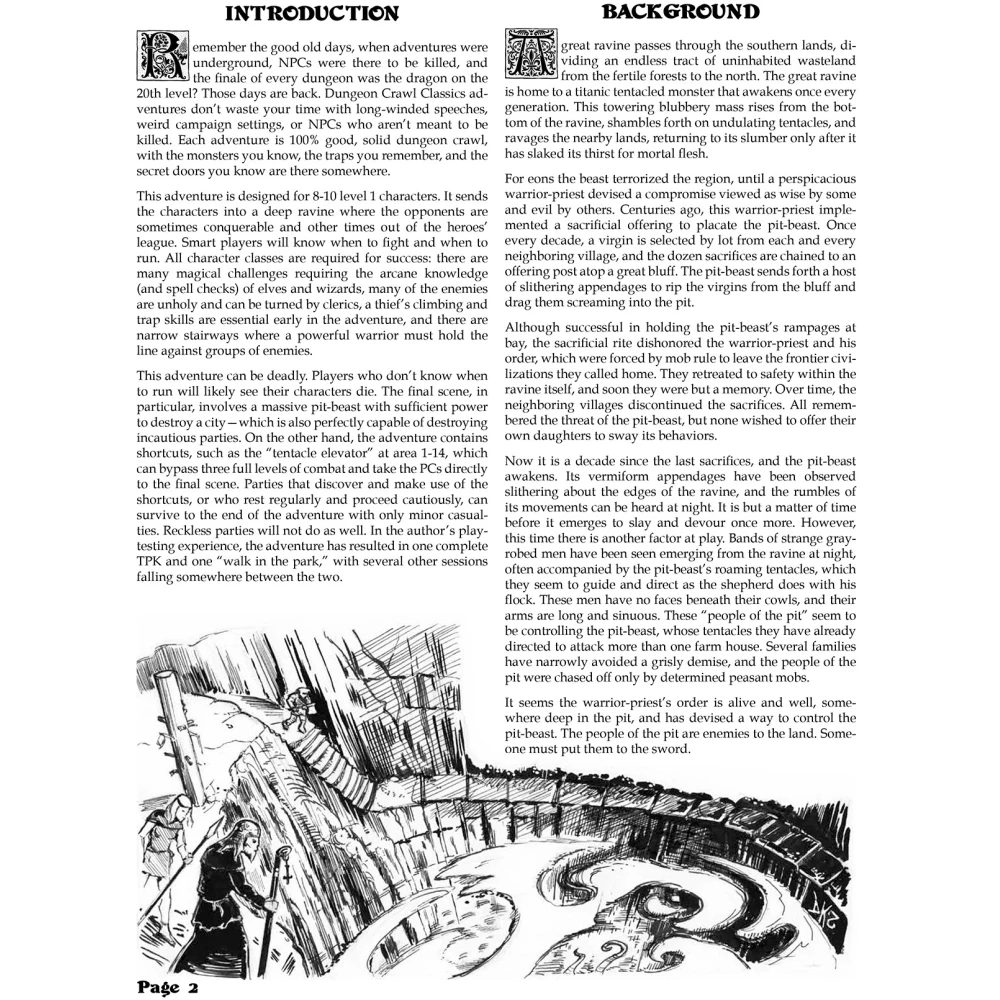 INTRODUCTION

Remember the good old days, when adventures were underground, NPCs were there to be killed, and the finale of every dungeon was the dragon on the 20th level? Those days are back. Dungeon Crawl Classics adventures don't waste your time with long-winded speeches, weird campaign settings, or NPCs who aren't meant to be killed. Each adventure is 100% good, solid dungeon crawl, with the monsters you know, the traps you remember, and the secret doors you know are there somewhere.

This adventure is designed for 8-10 level 1 characters. It sends the characters into a deep ravine where the opponents are sometimes conquerable and other times out of the heroes' league. Smart players will know when to fight and when to run. All character classes are required for success: there are many magical challenges requiring the arcane knowledge (and spell checks) of elves and wizards, many of the enemies are unholy and can be turned by clerics, a thief's climbing and trap skills are essential early in the adventure, and there are narrow stairways where a powerful warrior must hold the line against groups of enemies.

This adventure can be deadly. Players who don't know when to run will likely see their characters die. The final scene, in particular, involves a massive pit-beast with sufficient power to destroy a city—which is also perfectly capable of destroying incautious parties. On the other hand, the adventure contains shortcuts, such as the "tentacle elevator" at area 1-14, which can bypass three full levels of combat and take the PCs directly to the final scene. Parties that discover and make use of the shortcuts, or who rest regularly and proceed cautiously, can survive to the end of the adventure with only minor casualties. Reckless parties will not do as well. In the author's playtesting experience, the adventure has resulted in one complete TPK and one "walk in the park," with several other sessions falling somewhere between the two.

BACKGROUND

A great ravine passes through the southern lands, dividing an endless tract of uninhabited wasteland from the fertile forests to the north. The great ravine is home to a titanic tentacled monster that awakens once every generation. This towering blubbery mass rises from the bottom of the ravine, shambles forth on undulating tentacles, and ravages the nearby lands, returning to its slumber only after it has slaked its thirst for mortal flesh.

For eons the beast terrorized the region, until a perspicacious warrior-priest devised a compromise viewed as wise by some and evil by others. Centuries ago, this warrior-priest implemented a sacrificial offering to placate the pit-beast. Once every decade, a virgin is selected by lot from each and every neighboring village, and the dozen sacrifices are chained to an offering post atop a great bluff. The pit-beast sends forth a host of slithering appendages to rip the virgins from the bluff and drag them screaming into the pit.

Although successful in holding the pit-beast's rampages at bay, the sacrificial rite dishonored the warrior-priest and his order, which were forced by mob rule to leave the frontier civilizations they called home. They retreated to safety within the ravine itself, and soon they were but a memory. Over time, the neighboring villages discontinued the sacrifices. All remembered the threat of the pit-beast, but none wished to offer their own daughters to sway its behaviors.

Now it is a decade since the last sacrifices, and the pit-beast awakens. Its vermiform appendages have been observed slithering about the edges of the ravine, and the rumbles of its movements can be heard at night. It is but a matter of time before it emerges to slay and devour once more. However, this time there is another factor at play. Bands of strange gray-robed men have been seen emerging from the ravine at night, often accompanied by the pit-beast's roaming tentacles, which they seem to guide and direct as the shepherd does with his flock. These men have no faces beneath their cowls, and their arms are long and sinuous. These "people of the pit" seem to be controlling the pit-beast, whose tentacles they have already directed to attack more than one farm house. Several families have narrowly avoided a grisly demise, and the people of the pit were chased off only by determined peasant mobs.

It seems the warrior-priest's order is alive and well, somewhere deep in the pit, and has devised a way to control the pit-beast. The people of the pit are enemies to the land. Someone must put them to the sword.

Page 2